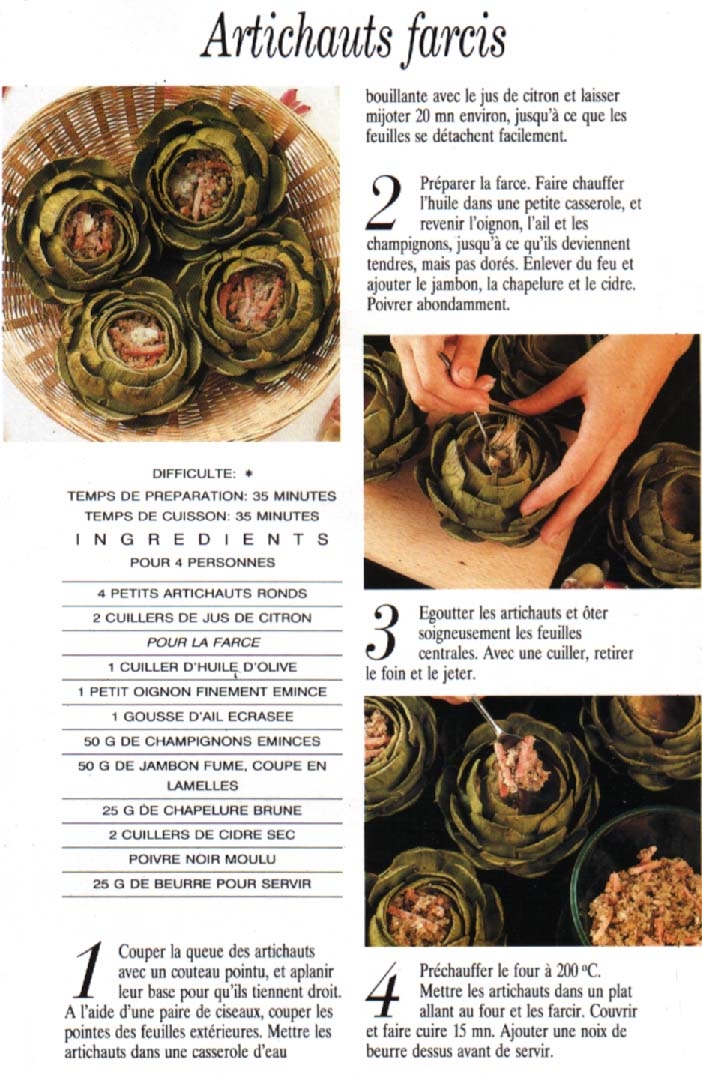 Artichauts farcis

DIFFICULTE: *
TEMPS DE PREPARATION: 35 MINUTES
TEMPS DE CUISSON: 35 MINUTES
INGREDIENTS
POUR 4 PERSONNES

4 PETITS ARTICHAUTS RONDS
2 CUILLERS DE JUS DE CITRON
POUR LA FARCE
1 CUILLER D'HUILE D'OLIVE
1 PETIT OIGNON FINEMENT EMINCE
1 GOUSSE D'AIL ECRASEE
50 G DE CHAMPIGNONS EMINCES
50 G DE JAMBON FUME, COUPE EN LAMELLES
25 G DE CHAPELURE BRUNE
2 CUILLERS DE CIDRE SEC
POIVRE NOIR MOULU
25 G DE BEURRE POUR SERVIR

1 Couper la queue des artichauts avec un couteau pointu, et aplanir leur base pour qu'ils tiennent droit. A l'aide d'une paire de ciseaux, couper les pointes des feuilles extérieures. Mettre les artichauts dans une casserole d'eau bouillante avec le jus de citron et laisser mijoter 20 mn environ, jusqu'à ce que les feuilles se détachent facilement.

2 Préparer la farce. Faire chauffer l'huile dans une petite casserole, et revenir l'oignon, l'ail et les champignons, jusqu'à ce qu'ils deviennent tendres, mais pas dorés. Enlever du feu et ajouter le jambon, la chapelure et le cidre. Poivrer abondamment.

3 Egoutter les artichauts et ôter soigneusement les feuilles centrales. Avec une cuiller, retirer le foin et le jeter.

4 Préchauffer le four à 200 °C. Mettre les artichauts dans un plat allant au four et les farcir. Couvrir et faire cuire 15 mn. Ajouter une noix de beurre dessus avant de servir.